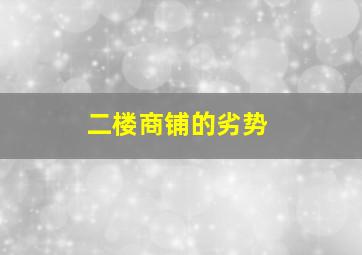 二楼商铺的劣势